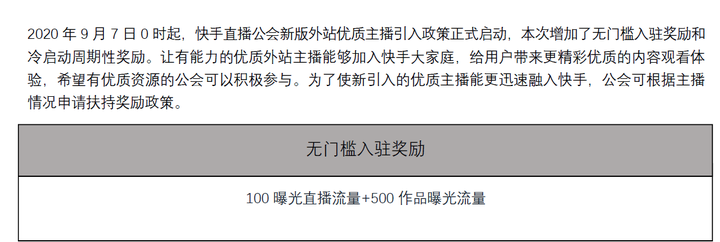 2020 年 9 月 7 日 0 时起，快手直播公会新版外站优质主播引入政策正式启动，本次增加了无门槛入驻奖励和冷启动周期性奖励。让有能力的优质外站主播能够加入快手大家庭，给用户带来更精彩优质的内容观看体验，希望有优质资源的公会可以积极参与。为了使新引入的优质主播能更迅速融入快手，公会可根据主播情况申请扶持奖励政策。

| 无门槛入驻奖励 |
|---|
| 100 曝光直播流量+500 作品曝光流量 |